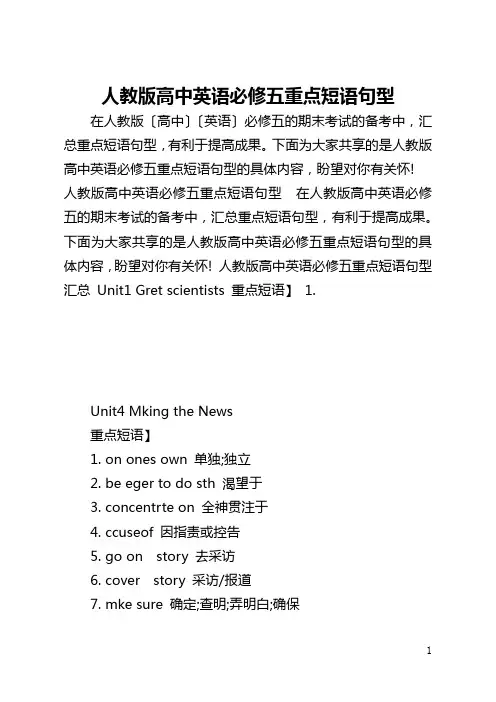 人教版高中英语必修五重点短语句型

在人教版〔高中〕〔英语〕必修五的期末考试的备考中，汇总重点短语句型，有利于提高成果。下面为大家共享的是人教版高中英语必修五重点短语句型的具体内容，盼望对你有关怀! 人教版高中英语必修五重点短语句型　在人教版高中英语必修五的期末考试的备考中，汇总重点短语句型，有利于提高成果。下面为大家共享的是人教版高中英语必修五重点短语句型的具体内容，盼望对你有关怀! 人教版高中英语必修五重点短语句型汇总 Unit1 Gret scientists 重点短语】 1.

Unit4 Mking the News

重点短语】

1. on ones own 单独;独立

2. be eger to do sth 渴望于

3. concentrte on 全神贯注于

4. ccuseof 因指责或控告

5. go on　story 去采访

6. cover　story 采访/报道

7. mke sure 确定;查明;弄明白;确保

1